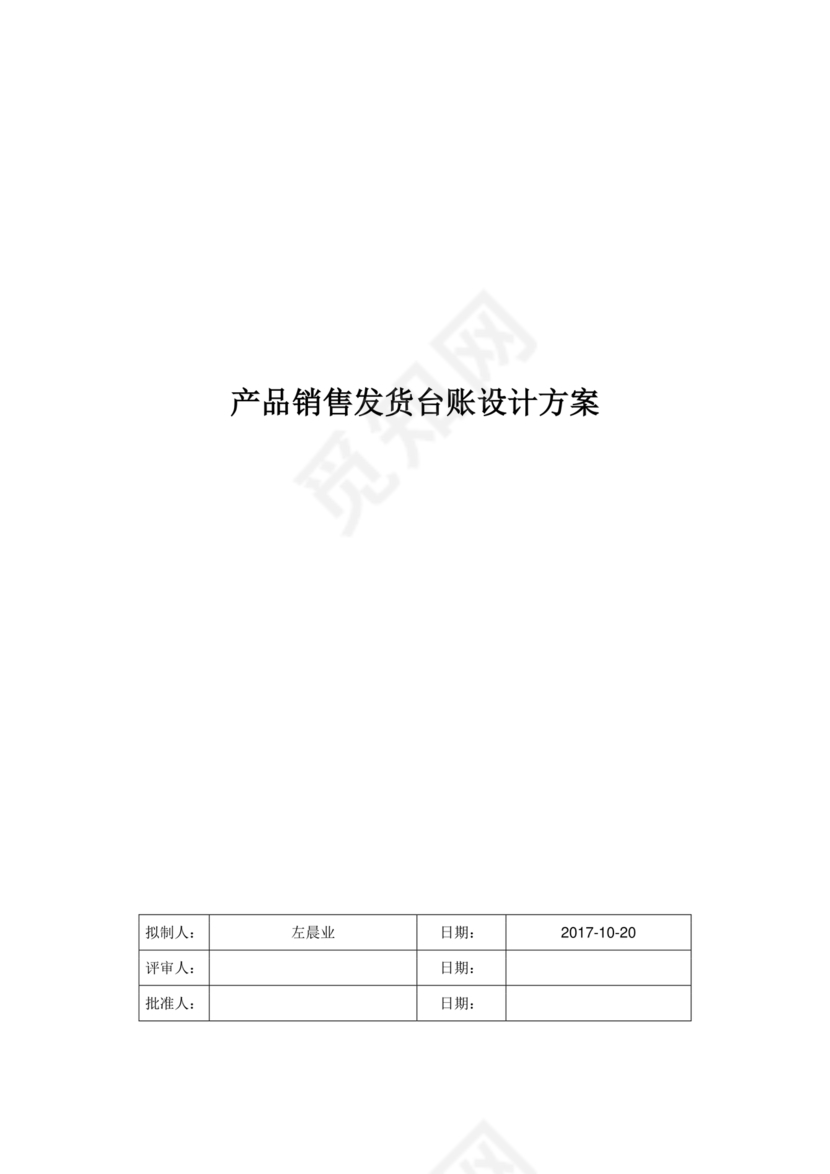 觅知网

产品销售发货台账设计方案

| 拟制人： | 左晨业 | 日期： | 2017-10-20 |
|---|---|---|---|
| 评审人： | | 日期： | |
| 批准人： | | 日期： | |